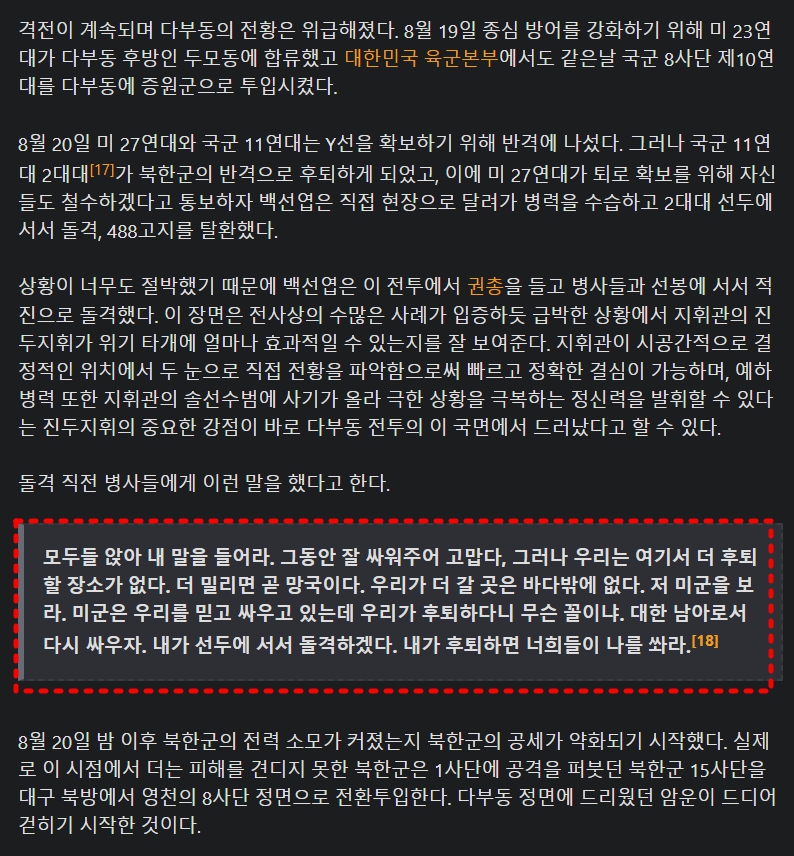 격전이 계속되며 다부동의 전황은 위급해졌다. 8월 19일 종심 방어를 강화하기 위해 미 23연대가 다부동 후방인 두모동에 합류했고 대한민국 육군본부에서도 같은날 국군 8사단 제10연대를 다부동에 증원군으로 투입시켰다.

8월 20일 미 27연대와 국군 11연대는 Y선을 확보하기 위해 반격에 나섰다. 그러나 국군 11연대 2대대[17]가 북한군의 반격으로 후퇴하게 되었고, 이에 미 27연대가 퇴로 확보를 위해 자신들도 철수하겠다고 통보하자 백선엽은 직접 현장으로 달려가 병력을 수습하고 2대대 선두에 서서 돌격, 488고지를 탈환했다.

상황이 너무도 절박했기 때문에 백선엽은 이 전투에서 권총을 들고 병사들과 선봉에 서서 적진으로 돌격했다. 이 장면은 전사상의 수많은 사례가 입증하듯 급박한 상황에서 지휘관의 진두지휘가 위기 타개에 얼마나 효과적일 수 있는지를 잘 보여준다. 지휘관이 시공간적으로 결정적인 위치에서 두 눈으로 직접 전황을 파악함으로써 빠르고 정확한 결심이 가능하며, 예하 병력 또한 지휘관의 솔선수범에 사기가 올라 극한 상황을 극복하는 정신력을 발휘할 수 있다는 진두지휘의 중요한 강점이 바로 다부동 전투의 이 국면에서 드러났다고 할 수 있다.

돌격 직전 병사들에게 이런 말을 했다고 한다.

모두들 앉아 내 말을 들어라. 그동안 잘 싸워주어 고맙다, 그러나 우리는 여기서 더 후퇴할 장소가 없다. 더 밀리면 곧 망국이다. 우리가 더 갈 곳은 바다밖에 없다. 저 미군을 보라. 미군은 우리를 믿고 싸우고 있는데 우리가 후퇴하다니 무슨 꼴이냐. 대한 남아로서 다시 싸우자. 내가 선두에 서서 돌격하겠다. 내가 후퇴하면 너희들이 나를 쏴라.[18]

8월 20일 밤 이후 북한군의 전력 소모가 커졌는지 북한군의 공세가 약화되기 시작했다. 실제로 이 시점에서 더는 피해를 견디지 못한 북한군은 1사단에 공격을 퍼붓던 북한군 15사단을 대구 북방에서 영천의 8사단 정면으로 전환투입한다. 다부동 정면에 드리웠던 암운이 드디어 걷히기 시작한 것이다.